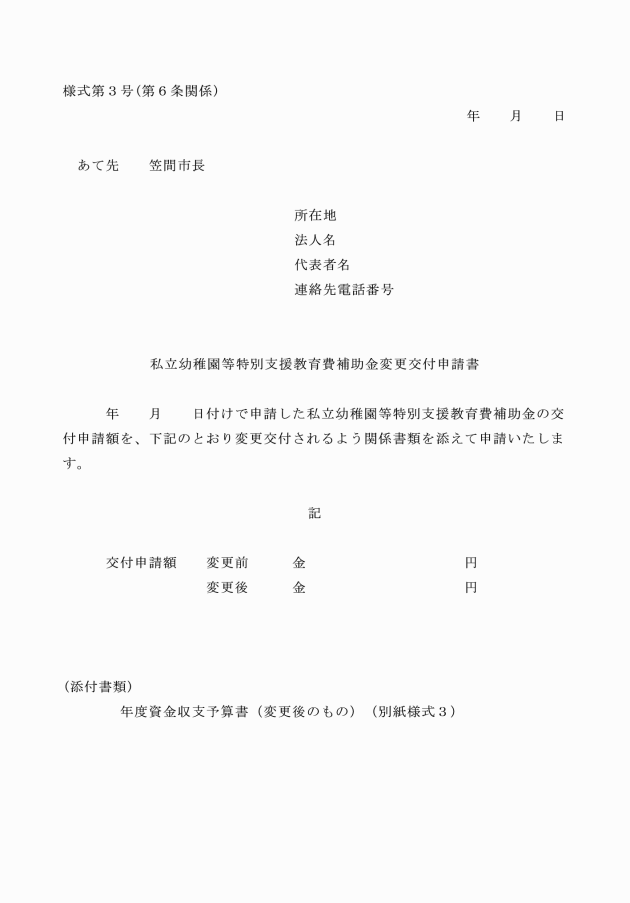 様式第３号(第６条関係)

年　月　日

あて先　笠間市長

所在地
法人名
代表者名
連絡先電話番号

私立幼稚園等特別支援教育費補助金変更交付申請書

年　月　日付けで申請した私立幼稚園等特別支援教育費補助金の交付申請額を、下記のとおり変更交付されるよう関係書類を添えて申請いたします。

記

交付申請額　変更前　金　円
変更後　金　円

(添付書類)
年度資金収支予算書（変更後のもの）（別紙様式３）